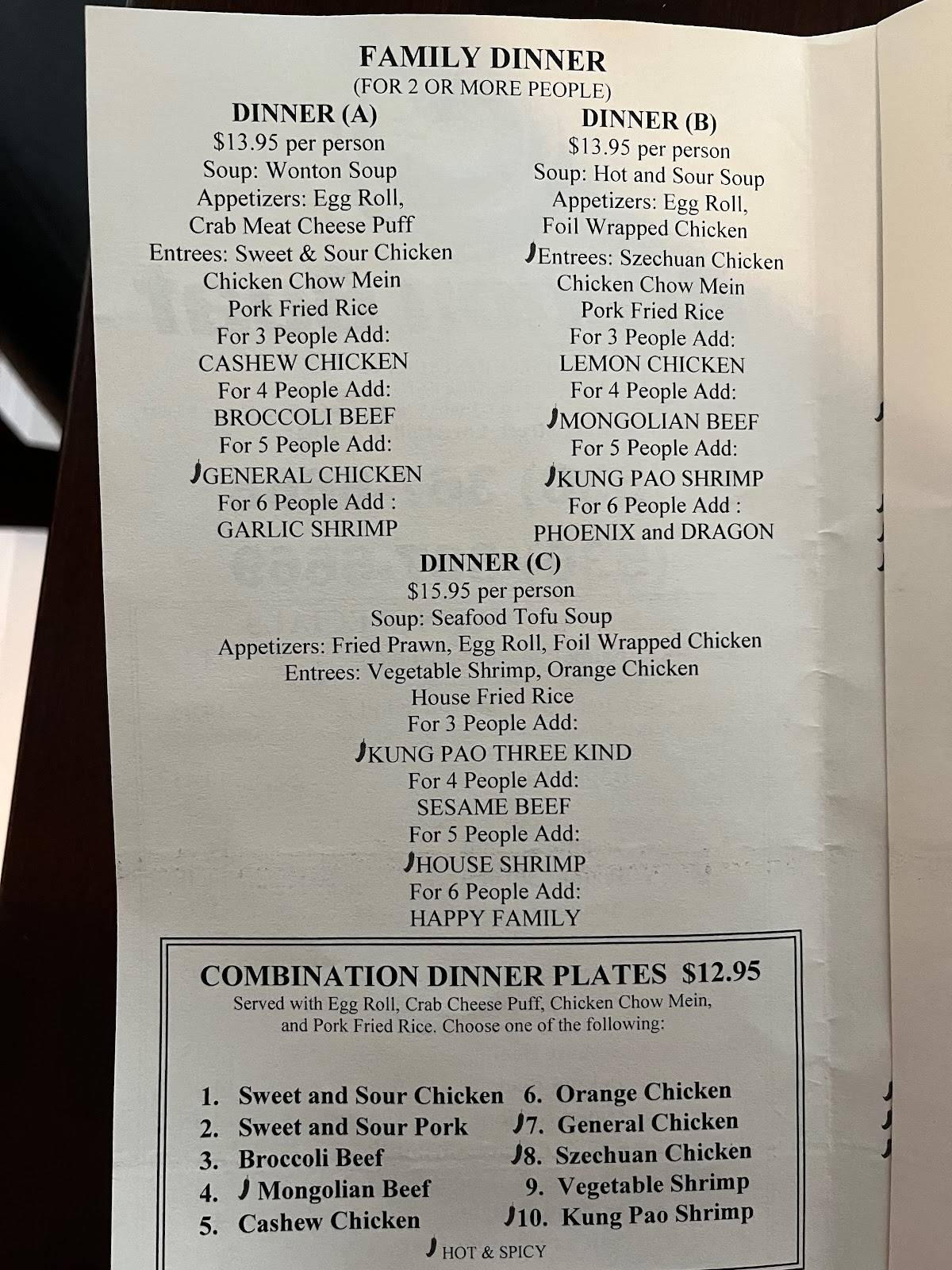 FAMILY DINNER
(FOR 2 OR MORE PEOPLE)

DINNER (A)
$13.95 per person
Soup: Wonton Soup
Appetizers: Egg Roll, Crab Meat Cheese Puff
Entrees: Sweet & Sour Chicken
Chicken Chow Mein
Pork Fried Rice
For 3 People Add:
CASHEW CHICKEN
For 4 People Add:
BROCCOLI BEEF
For 5 People Add:
GENERAL CHICKEN
For 6 People Add :
GARLIC SHRIMP

DINNER (B)
$13.95 per person
Soup: Hot and Sour Soup
Appetizers: Egg Roll, Foil Wrapped Chicken
Entrees: Szechuan Chicken
Chicken Chow Mein
Pork Fried Rice
For 3 People Add:
LEMON CHICKEN
For 4 People Add:
MONGOLIAN BEEF
For 5 People Add:
KUNG PAO SHRIMP
For 6 People Add :
PHOENIX and DRAGON

DINNER (C)
$15.95 per person
Soup: Seafood Tofu Soup
Appetizers: Fried Prawn, Egg Roll, Foil Wrapped Chicken
Entrees: Vegetable Shrimp, Orange Chicken
House Fried Rice
For 3 People Add:
KUNG PAO THREE KIND
For 4 People Add:
SESAME BEEF
For 5 People Add:
HOUSE SHRIMP
For 6 People Add:
HAPPY FAMILY

COMBINATION DINNER PLATES $12.95
Served with Egg Roll, Crab Cheese Puff, Chicken Chow Mein, and Pork Fried Rice. Choose one of the following:

1. Sweet and Sour Chicken
2. Sweet and Sour Pork
3. Broccoli Beef
4. Mongolian Beef
5. Cashew Chicken
6. Orange Chicken
7. General Chicken
8. Szechuan Chicken
9. Vegetable Shrimp
10. Kung Pao Shrimp

HOT & SPICY